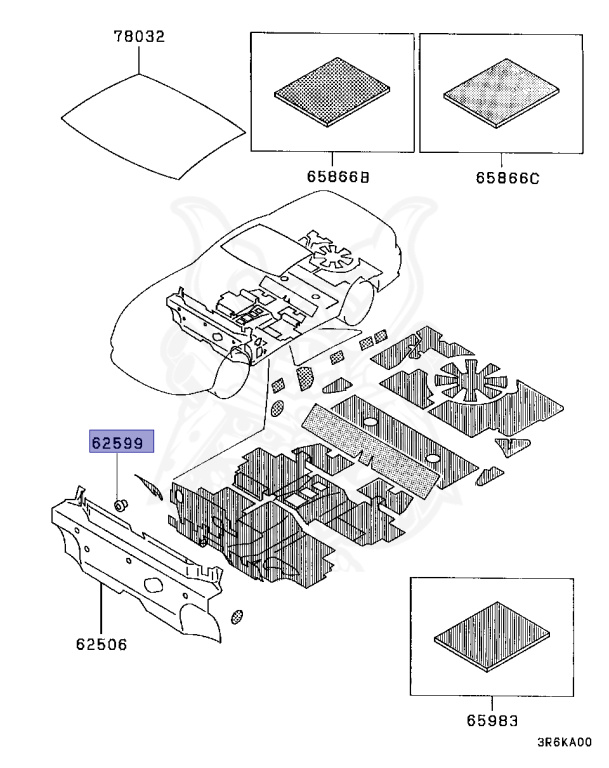 78032

65866B

65866C

62599

62506

65983

3R6KA00